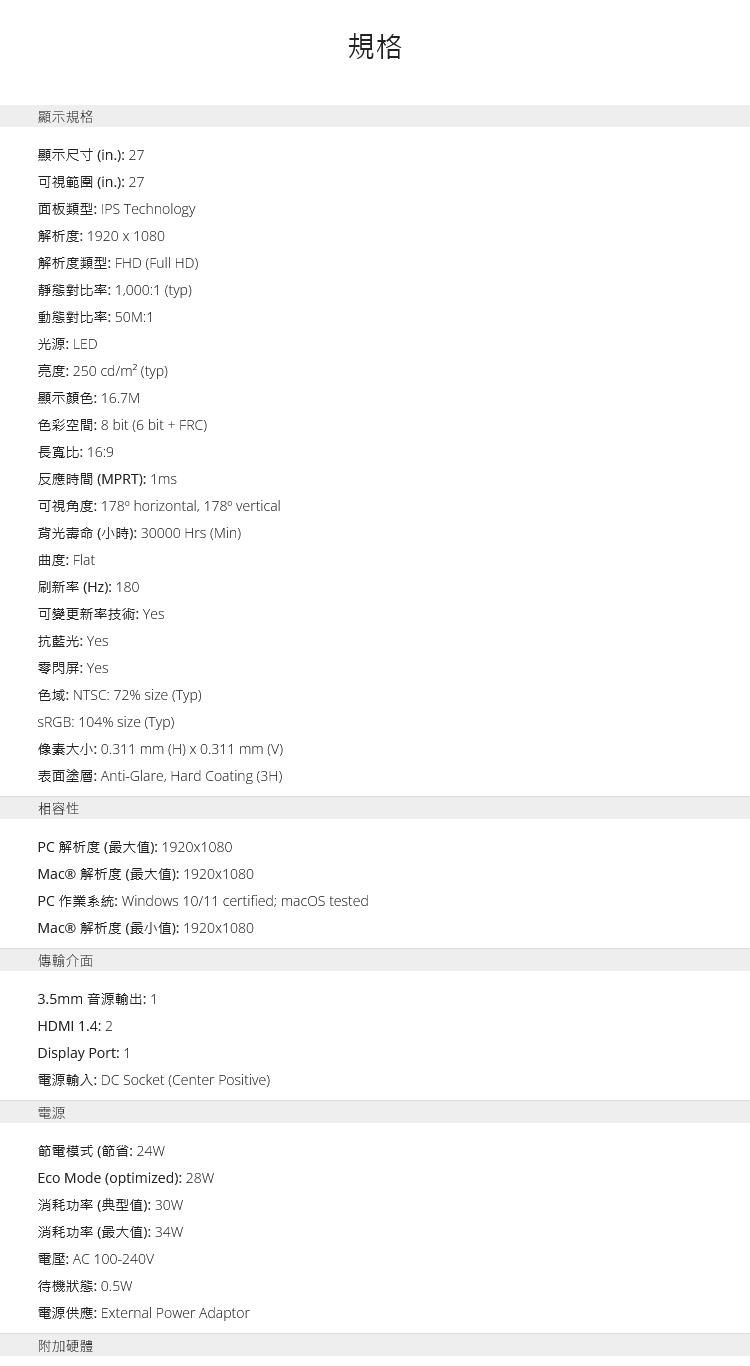 規格

顯示規格

顯示尺寸 (in.): 27

可視範圍 (in.): 27

面板類型: IPS Technology

解析度: 1920 x 1080

解析度類型: FHD (Full HD)

靜態對比率: 1,000:1 (typ)

動態對比率: 50M:1

光源: LED

亮度: 250 cd/m² (typ)

顯示顏色: 16.7M

色彩空間: 8 bit (6 bit + FRC)

長寬比: 16:9

反應時間 (MPRT): 1ms

可視角度: 178º horizontal, 178º vertical

背光壽命 (小時): 30000 Hrs (Min)

曲度: Flat

刷新率 (Hz): 180

可變更新率技術: Yes

抗藍光: Yes

零閃屏: Yes

色域: NTSC: 72% size (Typ)

sRGB: 104% size (Typ)

像素大小: 0.311 mm (H) x 0.311 mm (V)

表面塗層: Anti-Glare, Hard Coating (3H)

相容性

PC 解析度 (最大值): 1920x1080

Mac® 解析度 (最大值): 1920x1080

PC 作業系統: Windows 10/11 certified; macOS tested

Mac® 解析度 (最小值): 1920x1080

傳輸介面

3.5mm 音源輸出: 1

HDMI 1.4: 2

Display Port: 1

電源輸入: DC Socket (Center Positive)

電源

節電模式 (節省: 24W

Eco Mode (optimized): 28W

消耗功率 (典型值): 30W

消耗功率 (最大值): 34W

電壓: AC 100-240V

待機狀態: 0.5W

電源供應: External Power Adaptor

附加硬體